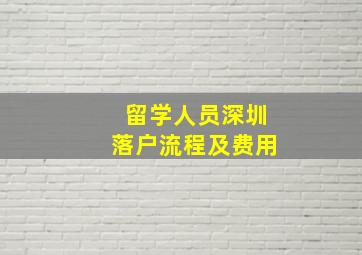 留学人员深圳
落户流程及费用